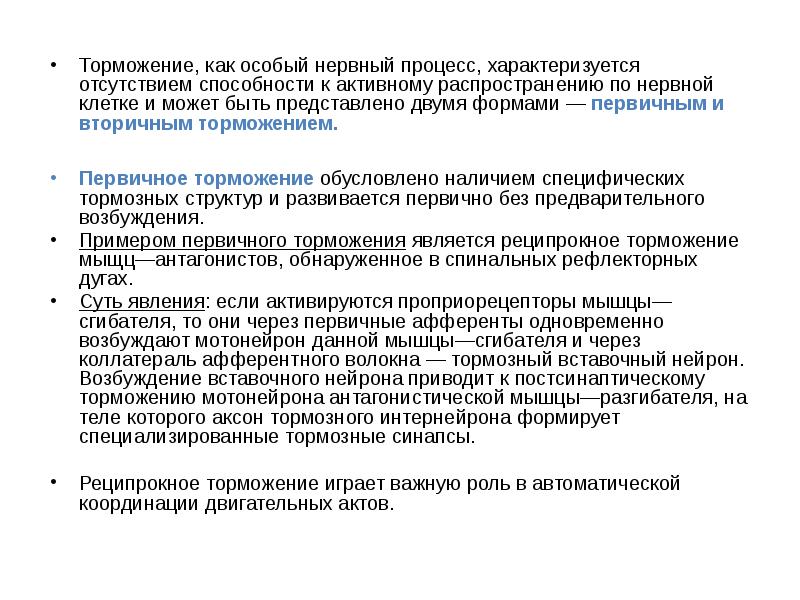 • Торможение, как особый нервный процесс, характеризуется отсутствием способности к активному распространению по нервной клетке и может быть представлено двумя формами — первичным и вторичным торможением.

• Первичное торможение обусловлено наличием специфических тормозных структур и развивается первично без предварительного возбуждения.

• Примером первичного торможения является реципрокное торможение мышц—антагонистов, обнаруженное в спинальных рефлекторных дугах.

• Суть явления: если активируются проприорецепторы мышцы—сгибателя, то они через первичные афференты одновременно возбуждают мотонейрон данной мышцы—сгибателя и через коллатераль афферентного волокна — тормозный вставочный нейрон. Возбуждение вставочного нейрона приводит к постсинаптическому торможению мотонейрона антагонистической мышцы—разгибателя, на теле которого аксон тормозного интернейрона формирует специализированные тормозные синапсы.

• Реципрокное торможение играет важную роль в автоматической координации двигательных актов.